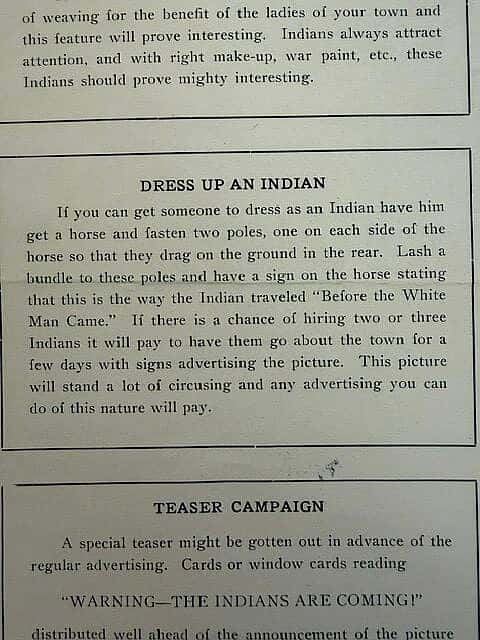 of weaving for the benefit of the ladies of your town and this feature will prove interesting. Indians always attract attention, and with right make-up, war paint, etc., these Indians should prove mighty interesting.

DRESS UP AN INDIAN

If you can get someone to dress as an Indian have him get a horse and fasten two poles, one on each side of the horse so that they drag on the ground in the rear. Lash a bundle to these poles and have a sign on the horse stating that this is the way the Indian traveled "Before the White Man Came." If there is a chance of hiring two or three Indians it will pay to have them go about the town for a few days with signs advertising the picture. This picture will stand a lot of circusing and any advertising you can do of this nature will pay.

TEASER CAMPAIGN

A special teaser might be gotten out in advance of the regular advertising. Cards or window cards reading

"WARNING—THE INDIANS ARE COMING!"

distributed well ahead of the announcement of the picture